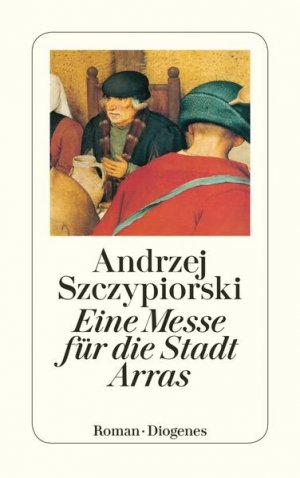 Andrzej Szczypiorski
Eine Messe für die Stadt Arras

Roman · Diogenes